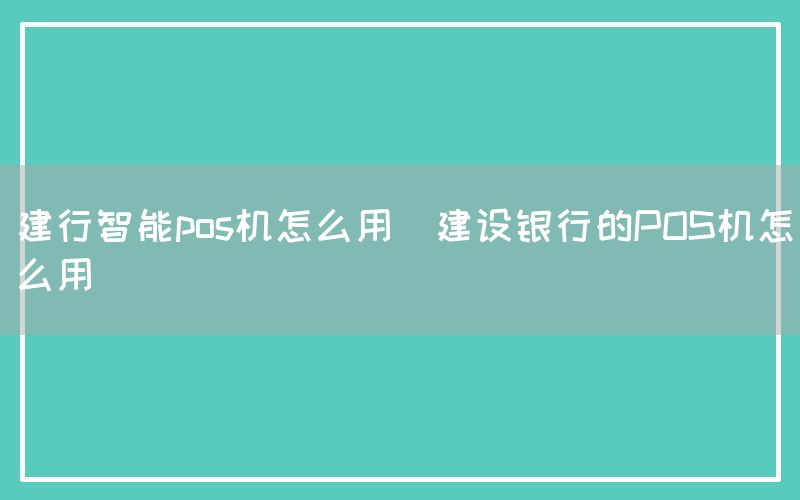 建行智能pos机怎么用  建设银行的POS机怎么用